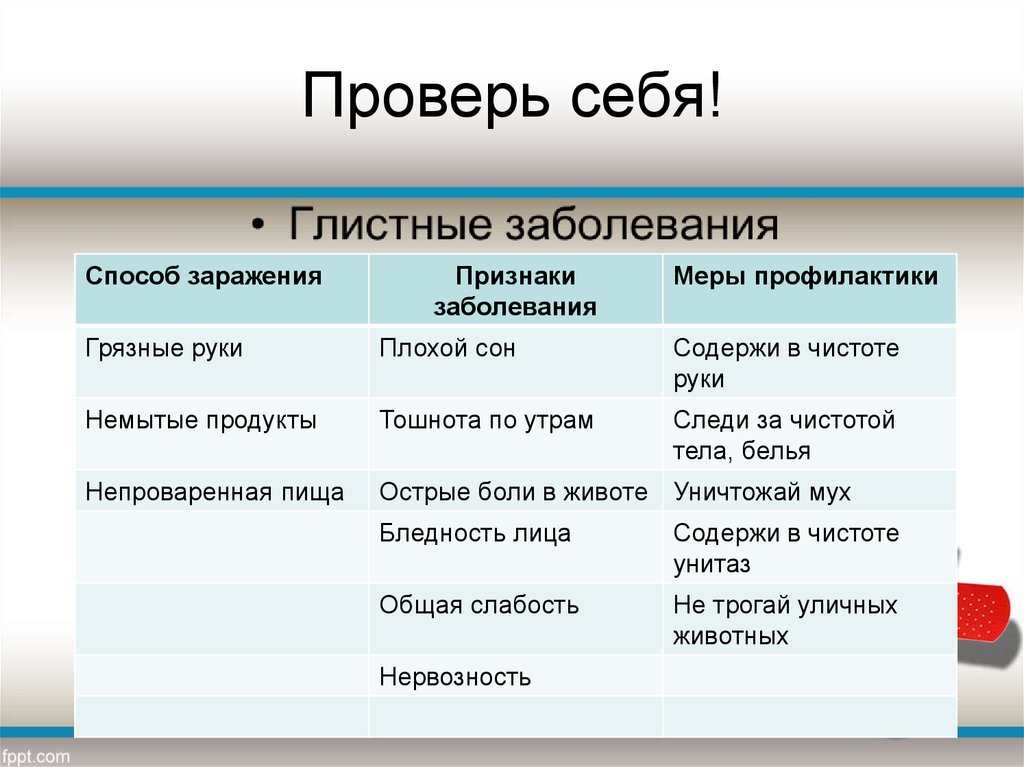 Проверь себя!

• Глистные заболевания

| Способ заражения | Признаки заболевания | Меры профилактики |
|---|---|---|
| Грязные руки | Плохой сон | Содержи в чистоте руки |
| Немытые продукты | Тошнота по утрам | Следи за чистотой тела, белья |
| Непроваренная пища | Острые боли в животе | Уничтожай мух |
| | Бледность лица | Содержи в чистоте унитаз |
| | Общая слабость | Не трогай уличных животных |
| | Нервозность | |
| | | |

fppt.com